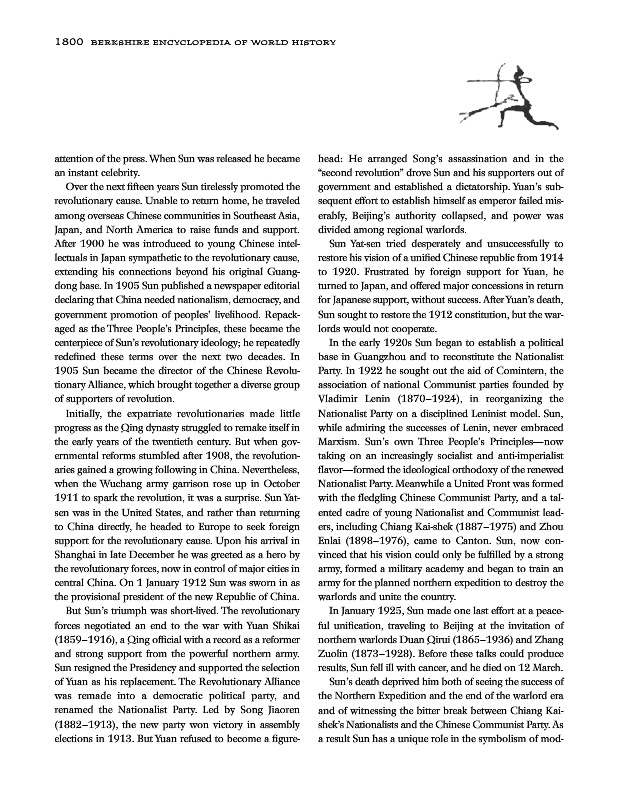 1800 BERKSHIRE ENCYCLOPEDIA OF WORLD HISTORY

attention of the press. When Sun was released he became an instant celebrity.

Over the next fifteen years Sun tirelessly promoted the revolutionary cause. Unable to return home, he traveled among overseas Chinese communities in Southeast Asia, Japan, and North America to raise funds and support. After 1900 he was introduced to young Chinese intellectuals in Japan sympathetic to the revolutionary cause, extending his connections beyond his original Guangdong base. In 1905 Sun published a newspaper editorial declaring that China needed nationalism, democracy, and government promotion of peoples' livelihood. Repackaged as the Three People's Principles, these became the centerpiece of Sun's revolutionary ideology; he repeatedly redefined these terms over the next two decades. In 1905 Sun became the director of the Chinese Revolutionary Alliance, which brought together a diverse group of supporters of revolution.

Initially, the expatriate revolutionaries made little progress as the Qing dynasty struggled to remake itself in the early years of the twentieth century. But when governmental reforms stumbled after 1908, the revolutionaries gained a growing following in China. Nevertheless, when the Wuchang army garrison rose up in October 1911 to spark the revolution, it was a surprise. Sun Yat-sen was in the United States, and rather than returning to China directly, he headed to Europe to seek foreign support for the revolutionary cause. Upon his arrival in Shanghai in late December he was greeted as a hero by the revolutionary forces, now in control of major cities in central China. On 1 January 1912 Sun was sworn in as the provisional president of the new Republic of China.

But Sun's triumph was short-lived. The revolutionary forces negotiated an end to the war with Yuan Shikai (1859–1916), a Qing official with a record as a reformer and strong support from the powerful northern army. Sun resigned the Presidency and supported the selection of Yuan as his replacement. The Revolutionary Alliance was remade into a democratic political party, and renamed the Nationalist Party. Led by Song Jiaoren (1882–1913), the new party won victory in assembly elections in 1913. But Yuan refused to become a figurehead: He arranged Song's assassination and in the "second revolution" drove Sun and his supporters out of government and established a dictatorship. Yuan's subsequent effort to establish himself as emperor failed miserably, Beijing's authority collapsed, and power was divided among regional warlords.

Sun Yat-sen tried desperately and unsuccessfully to restore his vision of a unified Chinese republic from 1914 to 1920. Frustrated by foreign support for Yuan, he turned to Japan, and offered major concessions in return for Japanese support, without success. After Yuan's death, Sun sought to restore the 1912 constitution, but the warlords would not cooperate.

In the early 1920s Sun began to establish a political base in Guangzhou and to reconstitute the Nationalist Party. In 1922 he sought out the aid of Comintern, the association of national Communist parties founded by Vladimir Lenin (1870–1924), in reorganizing the Nationalist Party on a disciplined Leninist model. Sun, while admiring the successes of Lenin, never embraced Marxism. Sun's own Three People's Principles—now taking on an increasingly socialist and anti-imperialist flavor—formed the ideological orthodoxy of the renewed Nationalist Party. Meanwhile a United Front was formed with the fledgling Chinese Communist Party, and a talented cadre of young Nationalist and Communist leaders, including Chiang Kai-shek (1887–1975) and Zhou Enlai (1898–1976), came to Canton. Sun, now convinced that his vision could only be fulfilled by a strong army, formed a military academy and began to train an army for the planned northern expedition to destroy the warlords and unite the country.

In January 1925, Sun made one last effort at a peaceful unification, traveling to Beijing at the invitation of northern warlords Duan Qirui (1865–1936) and Zhang Zuolin (1873–1928). Before these talks could produce results, Sun fell ill with cancer, and he died on 12 March.

Sun's death deprived him both of seeing the success of the Northern Expedition and the end of the warlord era and of witnessing the bitter break between Chiang Kai-shek's Nationalists and the Chinese Communist Party. As a result Sun has a unique role in the symbolism of mod-